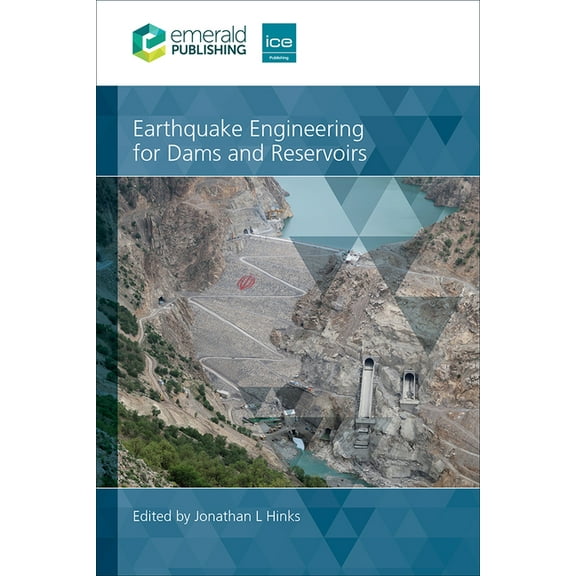 emerald PUBLISHING

ice Publishing

Earthquake Engineering for Dams and Reservoirs

Edited by Jonathan L Hinks